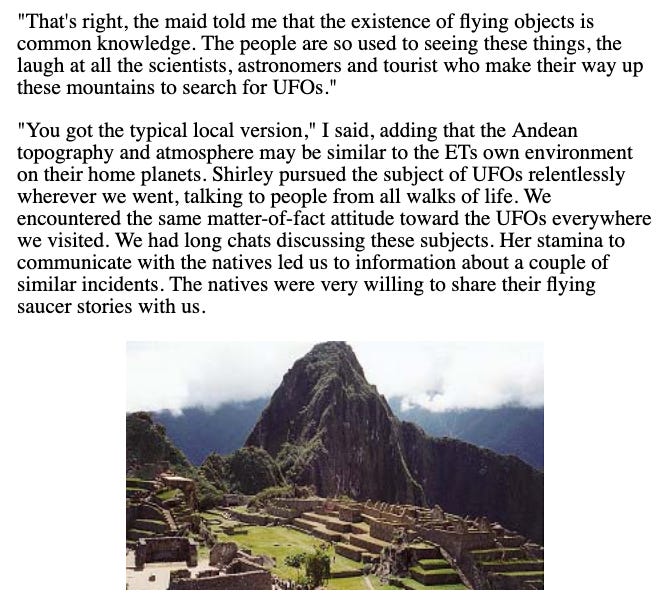 "That's right, the maid told me that the existence of flying objects is common knowledge. The people are so used to seeing these things, the laugh at all the scientists, astronomers and tourist who make their way up these mountains to search for UFOs."

"You got the typical local version," I said, adding that the Andean topography and atmosphere may be similar to the ETs own environment on their home planets. Shirley pursued the subject of UFOs relentlessly wherever we went, talking to people from all walks of life. We encountered the same matter-of-fact attitude toward the UFOs everywhere we visited. We had long chats discussing these subjects. Her stamina to communicate with the natives led us to information about a couple of similar incidents. The natives were very willing to share their flying saucer stories with us.